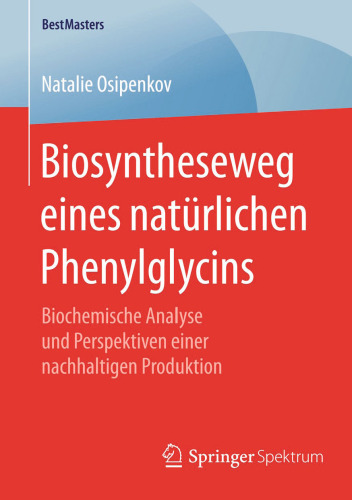 BestMasters

Natalie Osipenkov

Biosyntheseweg eines natürlichen Phenylglycins

Biochemische Analyse und Perspektiven einer nachhaltigen Produktion

Springer Spektrum